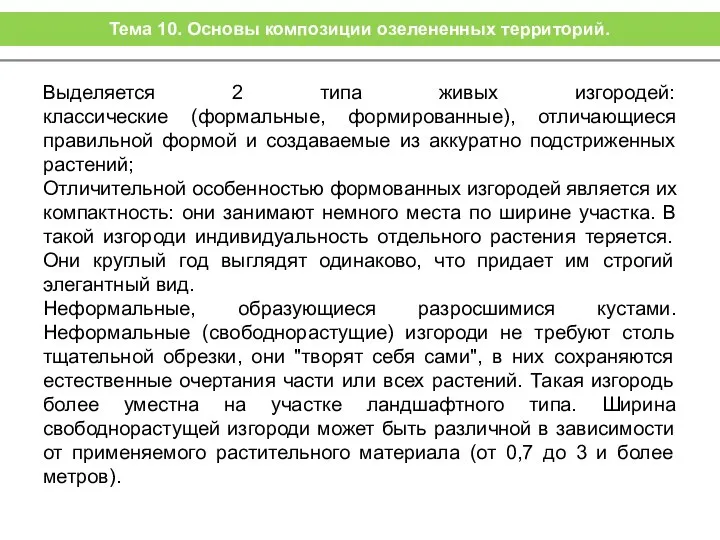 Тема 10. Основы композиции озелененных территорий.

Выделяется 2 типа живых изгородей: классические (формальные, формированные), отличающиеся правильной формой и создаваемые из аккуратно подстриженных растений;
Отличительной особенностью формованных изгородей является их компактность: они занимают немного места по ширине участка. В такой изгороди индивидуальность отдельного растения теряется. Они круглый год выглядят одинаково, что придает им строгий элегантный вид.
Неформальные, образующиеся разросшимися кустами. Неформальные (свободнорастущие) изгороди не требуют столь тщательной обрезки, они "творят себя сами", в них сохраняются естественные очертания части или всех растений. Такая изгородь более уместна на участке ландшафтного типа. Ширина свободнорастущей изгороди может быть различной в зависимости от применяемого растительного материала (от 0,7 до 3 и более метров).